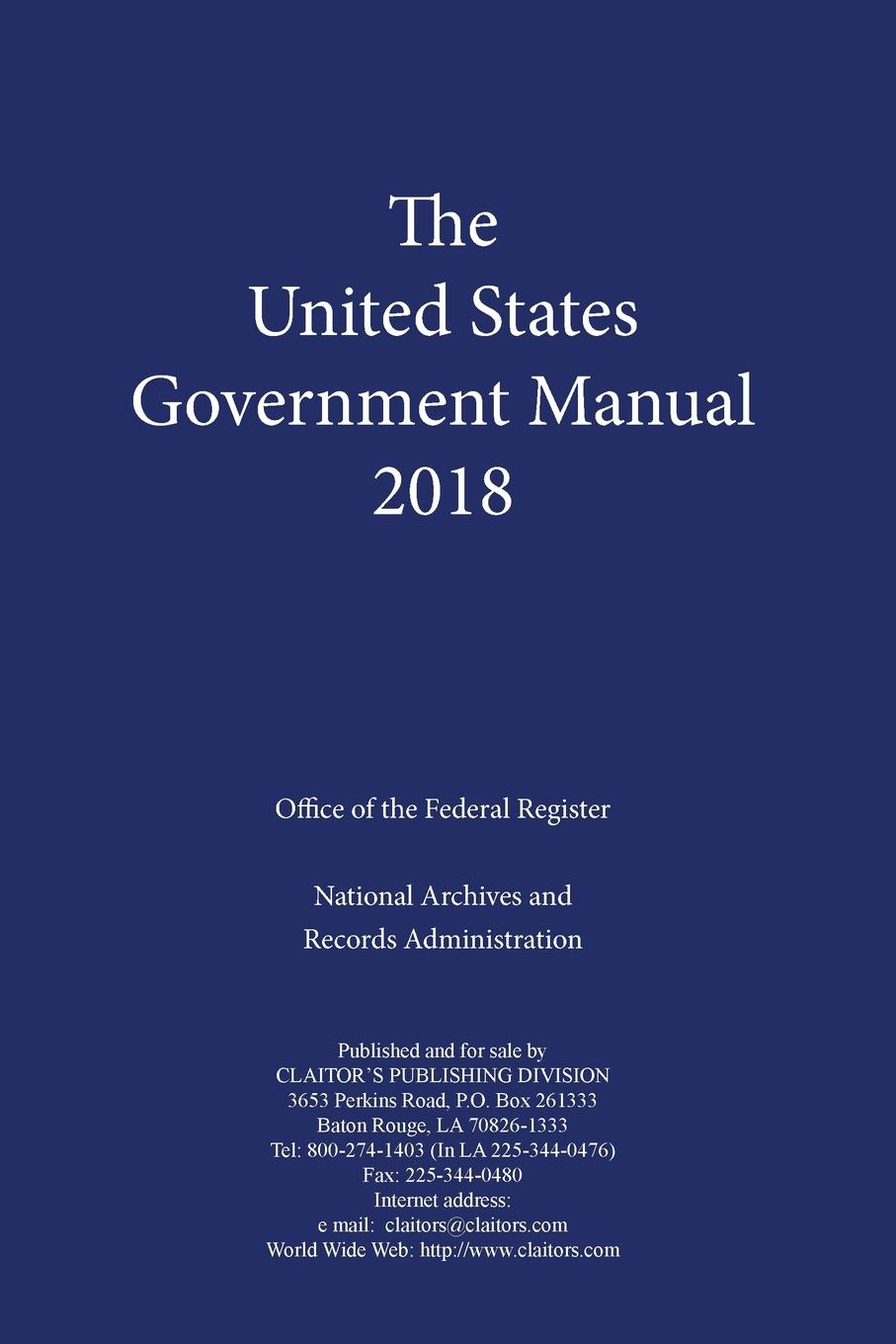 The
United States
Government Manual
2018

Office of the Federal Register

National Archives and
Records Administration

Published and for sale by
CLAITOR'S PUBLISHING DIVISION
3653 Perkins Road, P.O. Box 261333
Baton Rouge, LA 70826-1333
Tel: 800-274-1403 (In LA 225-344-0476)
Fax: 225-344-0480
Internet address:
e mail: claitors@claitors.com
World Wide Web: http://www.claitors.com